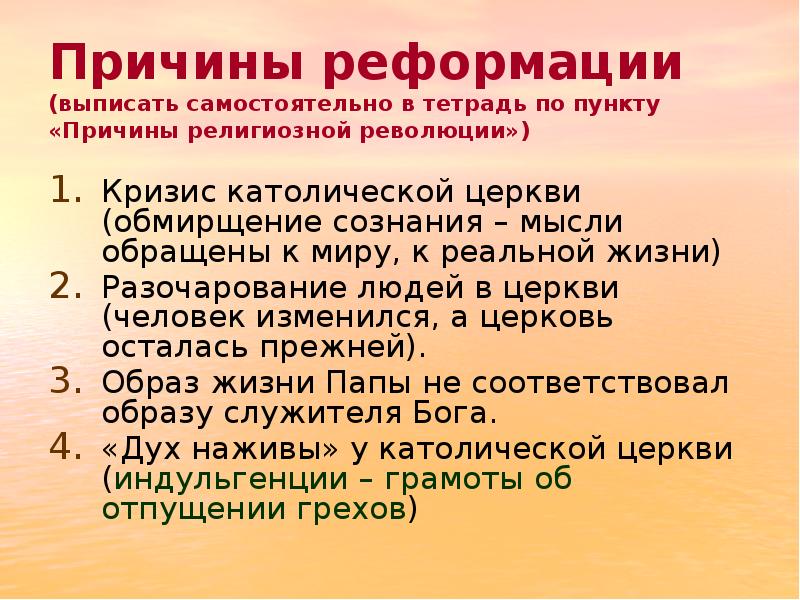 Причины реформации
(выписать самостоятельно в тетрадь по пункту «Причины религиозной революции»)

1. Кризис католической церкви (обмирщение сознания – мысли обращены к миру, к реальной жизни)
2. Разочарование людей в церкви (человек изменился, а церковь осталась прежней).
3. Образ жизни Папы не соответствовал образу служителя Бога.
4. «Дух наживы» у католической церкви (индульгенции – грамоты об отпущении грехов)